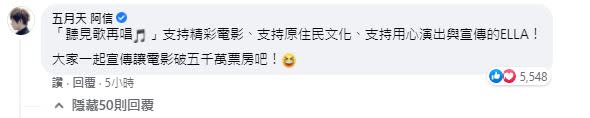 五月天 阿信

「聽見歌再唱🎵」支持精彩電影、支持原住民文化、支持用心演出與宣傳的ELLA！

大家一起宣傳讓電影破五千萬票房吧！😆

讚 · 回覆 · 5小時

5,548

隱藏50則回覆